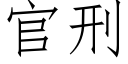 官刑